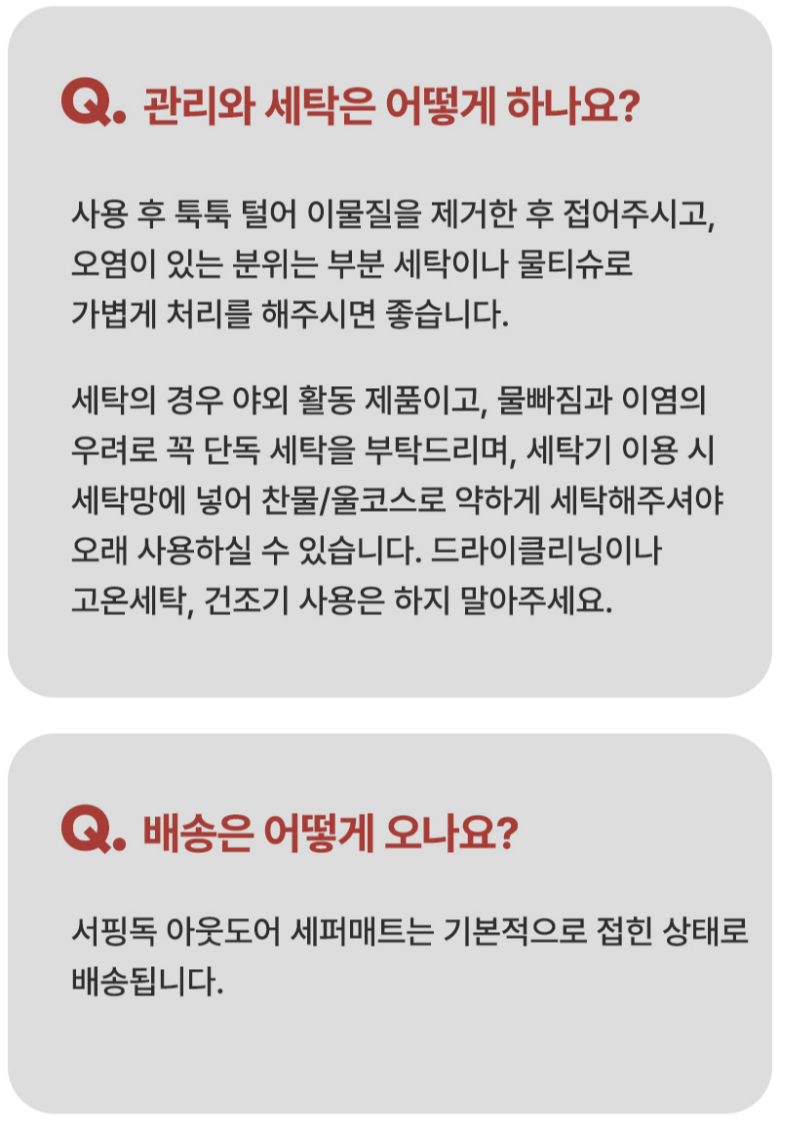 Q. 관리와 세탁은 어떻게 하나요?

사용 후 툭툭 털어 이물질을 제거한 후 접어주시고, 오염이 있는 분위는 부분 세탁이나 물티슈로 가볍게 처리를 해주시면 좋습니다.

세탁의 경우 야외 활동 제품이고, 물빠짐과 이염의 우려로 꼭 단독 세탁을 부탁드리며, 세탁기 이용 시 세탁망에 넣어 찬물/울코스로 약하게 세탁해주셔야 오래 사용하실 수 있습니다. 드라이클리닝이나 고온세탁, 건조기 사용은 하지 말아주세요.

Q. 배송은 어떻게 오나요?

서핑독 아웃도어 세퍼매트는 기본적으로 접힌 상태로 배송됩니다.